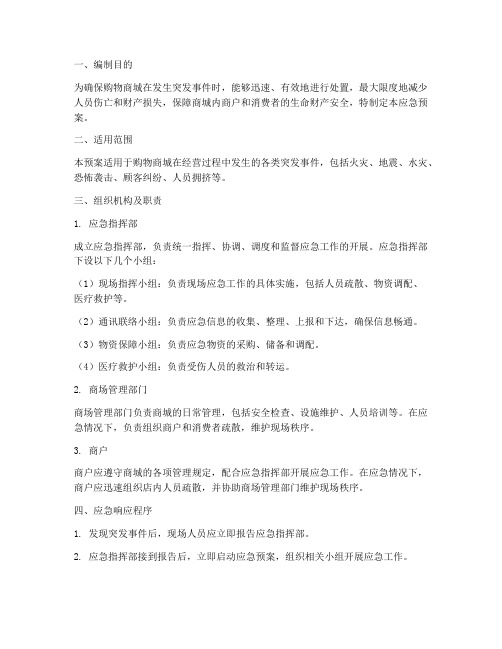 一、编制目的

为确保购物商城在发生突发事件时，能够迅速、有效地进行处置，最大限度地减少人员伤亡和财产损失，保障商城内商户和消费者的生命财产安全，特制定本应急预案。

二、适用范围

本预案适用于购物商城在经营过程中发生的各类突发事件，包括火灾、地震、水灾、恐怖袭击、顾客纠纷、人员拥挤等。

三、组织机构及职责

1. 应急指挥部

成立应急指挥部，负责统一指挥、协调、调度和监督应急工作的开展。应急指挥部下设以下几个小组：

（1）现场指挥小组：负责现场应急工作的具体实施，包括人员疏散、物资调配、医疗救护等。

（2）通讯联络小组：负责应急信息的收集、整理、上报和下达，确保信息畅通。

（3）物资保障小组：负责应急物资的采购、储备和调配。

（4）医疗救护小组：负责受伤人员的救治和转运。

2. 商场管理部门

商场管理部门负责商城的日常管理，包括安全检查、设施维护、人员培训等。在应急情况下，负责组织商户和消费者疏散，维护现场秩序。

3. 商户

商户应遵守商城的各项管理规定，配合应急指挥部开展应急工作。在应急情况下，商户应迅速组织店内人员疏散，并协助商场管理部门维护现场秩序。

四、应急响应程序

1. 发现突发事件后，现场人员应立即报告应急指挥部。

2. 应急指挥部接到报告后，立即启动应急预案，组织相关小组开展应急工作。